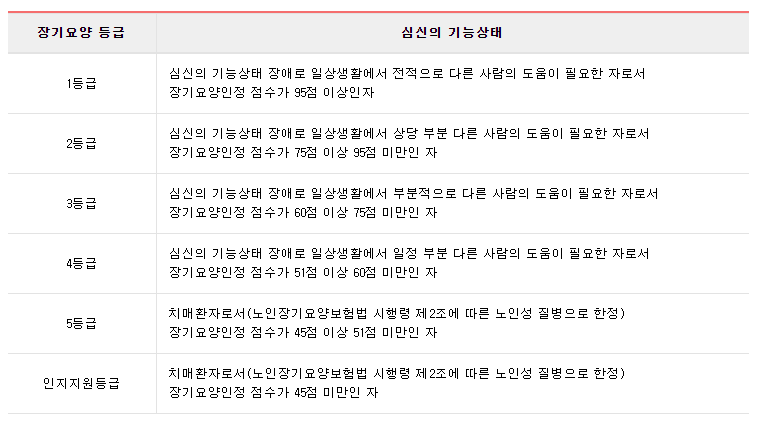 | 장기요양 등급 | 심신의 기능상태 |
|---|---|
| 1등급 | 심신의 기능상태 장애로 일상생활에서 전적으로 다른 사람의 도움이 필요한 자로서 장기요양인정 점수가 95점 이상인자 |
| 2등급 | 심신의 기능상태 장애로 일상생활에서 상당 부분 다른 사람의 도움이 필요한 자로서 장기요양인정 점수가 75점 이상 95점 미만인 자 |
| 3등급 | 심신의 기능상태 장애로 일상생활에서 부분적으로 다른 사람의 도움이 필요한 자로서 장기요양인정 점수가 60점 이상 75점 미만인 자 |
| 4등급 | 심신의 기능상태 장애로 일상생활에서 일정 부분 다른 사람의 도움이 필요한 자로서 장기요양인정 점수가 51점 이상 60점 미만인 자 |
| 5등급 | 치매환자로서(노인장기요양보험법 시행령 제2조에 따른 노인성 질병으로 한정) 장기요양인정 점수가 45점 이상 51점 미만인 자 |
| 인지지원등급 | 치매환자로서(노인장기요양보험법 시행령 제2조에 따른 노인성 질병으로 한정) 장기요양인정 점수가 45점 미만인 자 |